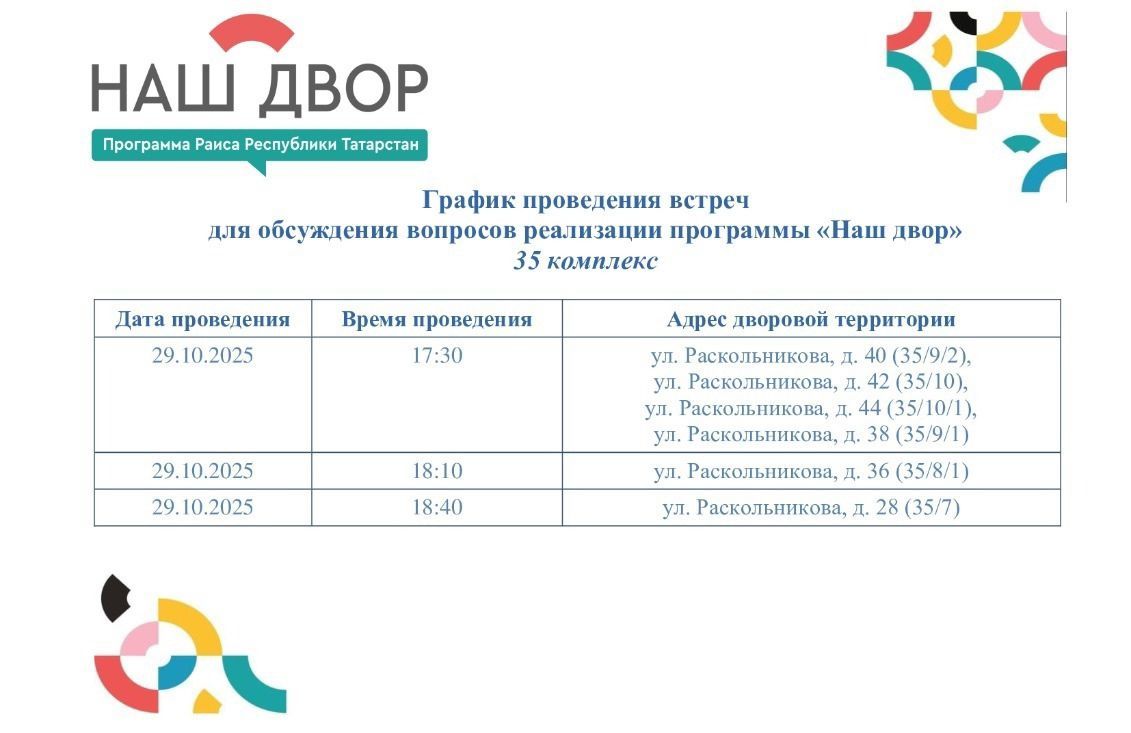 НАШ ДВОР
Программа Раиса Республики Татарстан

График проведения встреч
для обсуждения вопросов реализации программы «Наш двор»
35 комплекс

| Дата проведения | Время проведения | Адрес дворовой территории |
|---|---|---|
| 29.10.2025 | 17:30 | ул. Раскольникова, д. 40 (35/9/2), ул. Раскольникова, д. 42 (35/10), ул. Раскольникова, д. 44 (35/10/1), ул. Раскольникова, д. 38 (35/9/1) |
| 29.10.2025 | 18:10 | ул. Раскольникова, д. 36 (35/8/1) |
| 29.10.2025 | 18:40 | ул. Раскольникова, д. 28 (35/7) |